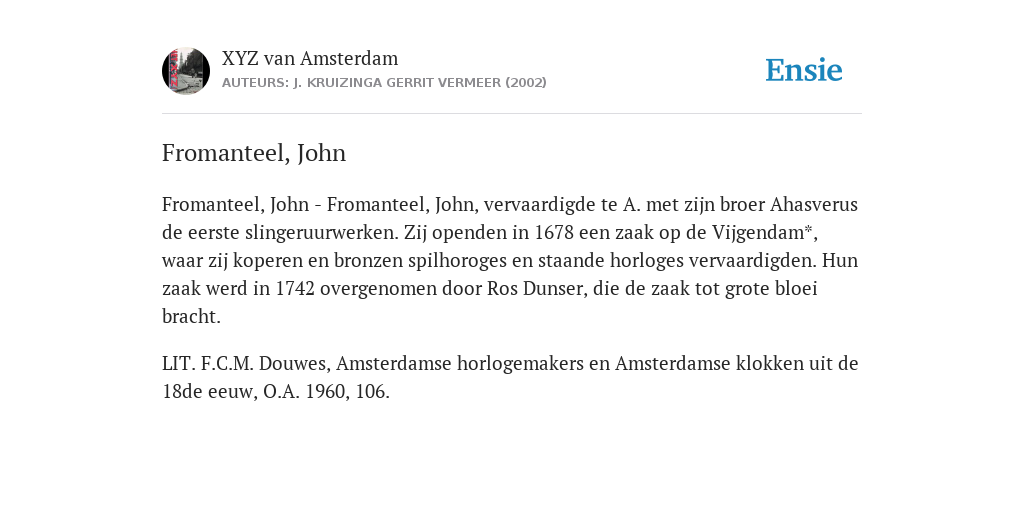 XYZ van Amsterdam
AUTEURS: J. KRUIZINGA GERRIT VERMEER (2002)

Ensie

Fromanteel, John

Fromanteel, John - Fromanteel, John, vervaardigde te A. met zijn broer Ahasverus de eerste slingeruurwerken. Zij openden in 1678 een zaak op de Vijgendam*, waar zij koperen en bronzen spilhoroges en staande horloges vervaardigden. Hun zaak werd in 1742 overgenomen door Ros Dunser, die de zaak tot grote bloei bracht.

LIT. F.C.M. Douwes, Amsterdamse horlogemakers en Amsterdamse klokken uit de 18de eeuw, O.A. 1960, 106.